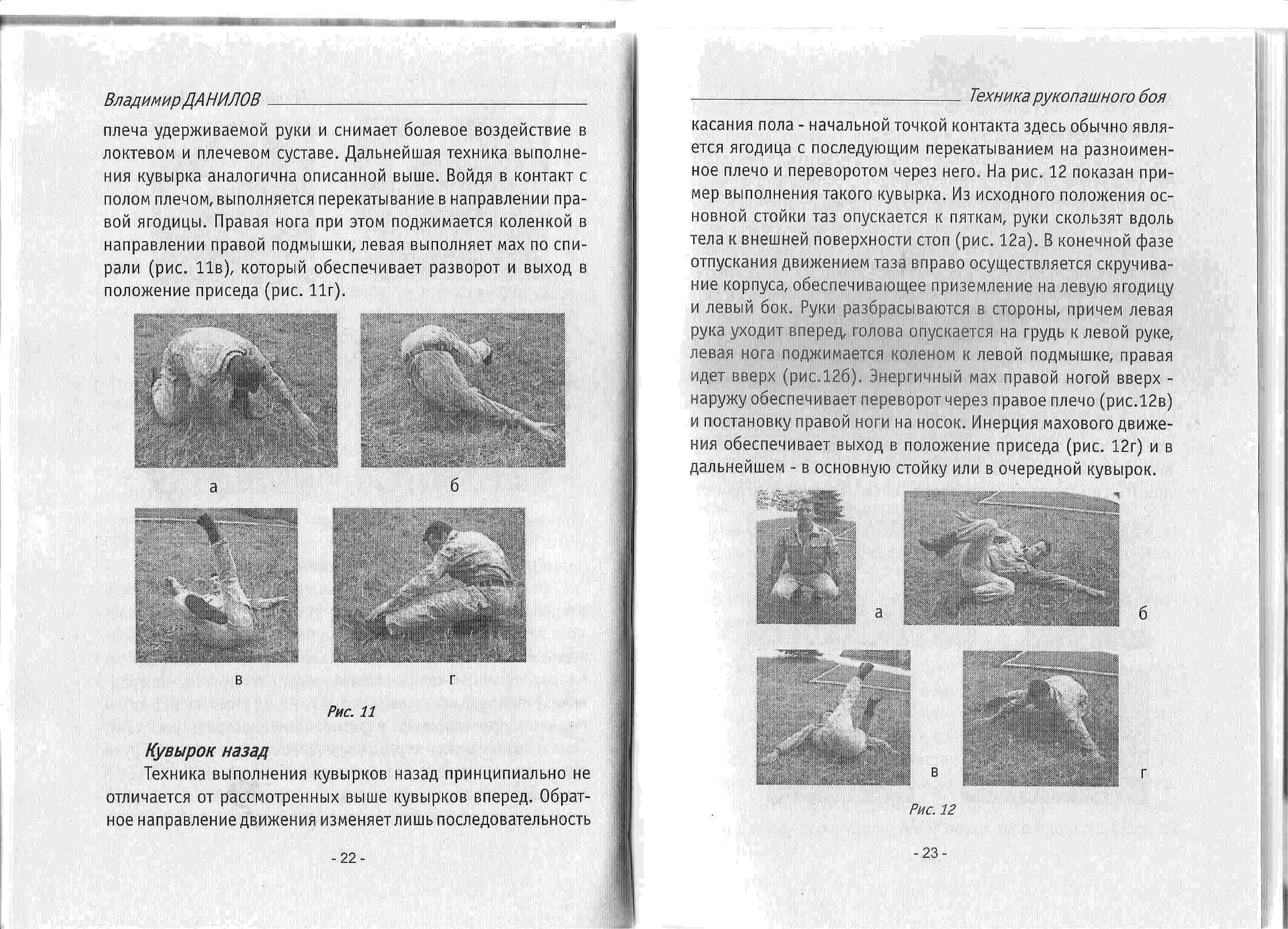 Владимир ДАНИЛОВ

плеча удерживаемой руки и снимает болевое воздействие в локтевом и плечевом суставе. Дальнейшая техника выполнения кувырка аналогична описанной выше. Войдя в контакт с полом плечом, выполняется перекатывание в направлении правой ягодицы. Правая нога при этом поджимается коленкой в направлении правой подмышки, левая выполняет мах по спирали (рис. 11в), который обеспечивает разворот и выход в положение приседа (рис. 11г).

а

б

в

г

Рис. 11

Кувырок назад

Техника выполнения кувырков назад принципиально не отличается от рассмотренных выше кувырков вперед. Обратное направление движения изменяет лишь последовательность

- 22 -

Техника рукопашного боя

касания пола - начальной точкой контакта здесь обычно является ягодица с последующим перекатыванием на разноименное плечо и переворотом через него. На рис. 12 показан пример выполнения такого кувырка. Из исходного положения основной стойки таз опускается к пяткам, руки скользят вдоль тела к внешней поверхности стоп (рис. 12а). В конечной фазе отпускания движением таза вправо осуществляется скручивание корпуса, обеспечивающее приземление на левую ягодицу и левый бок. Руки разбрасываются в стороны, причем левая рука уходит вперед, голова опускается на грудь к левой руке, левая нога поджимается коленом к левой подмышке, правая идет вверх (рис.12б). Энергичный мах правой ногой вверх - наружу обеспечивает переворот через правое плечо (рис.12в) и постановку правой ноги на носок. Инерция махового движения обеспечивает выход в положение приседа (рис. 12г) и в дальнейшем - в основную стойку или в очередной кувырок.

а

б

в

г

Рис. 12

- 23 -